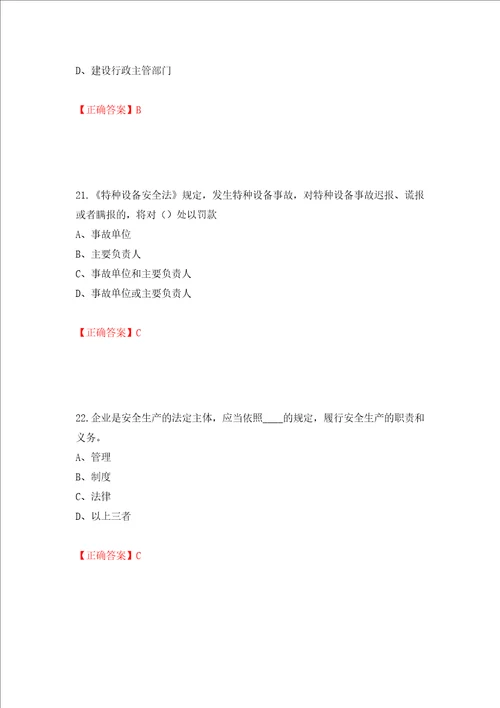 D、建设行政主管部门

【正确答案】B

21.《特种设备安全法》规定，发生特种设备事故，对特种设备事故迟报、谎报或者瞒报的，将对（）处以罚款
A、事故单位
B、主要负责人
C、事故单位和主要负责人
D、事故单位或主要负责人

【正确答案】C

22.企业是安全生产的法定主体，应当依照____的规定，履行安全生产的职责和义务。
A、管理
B、制度
C、法律
D、以上三者

【正确答案】C